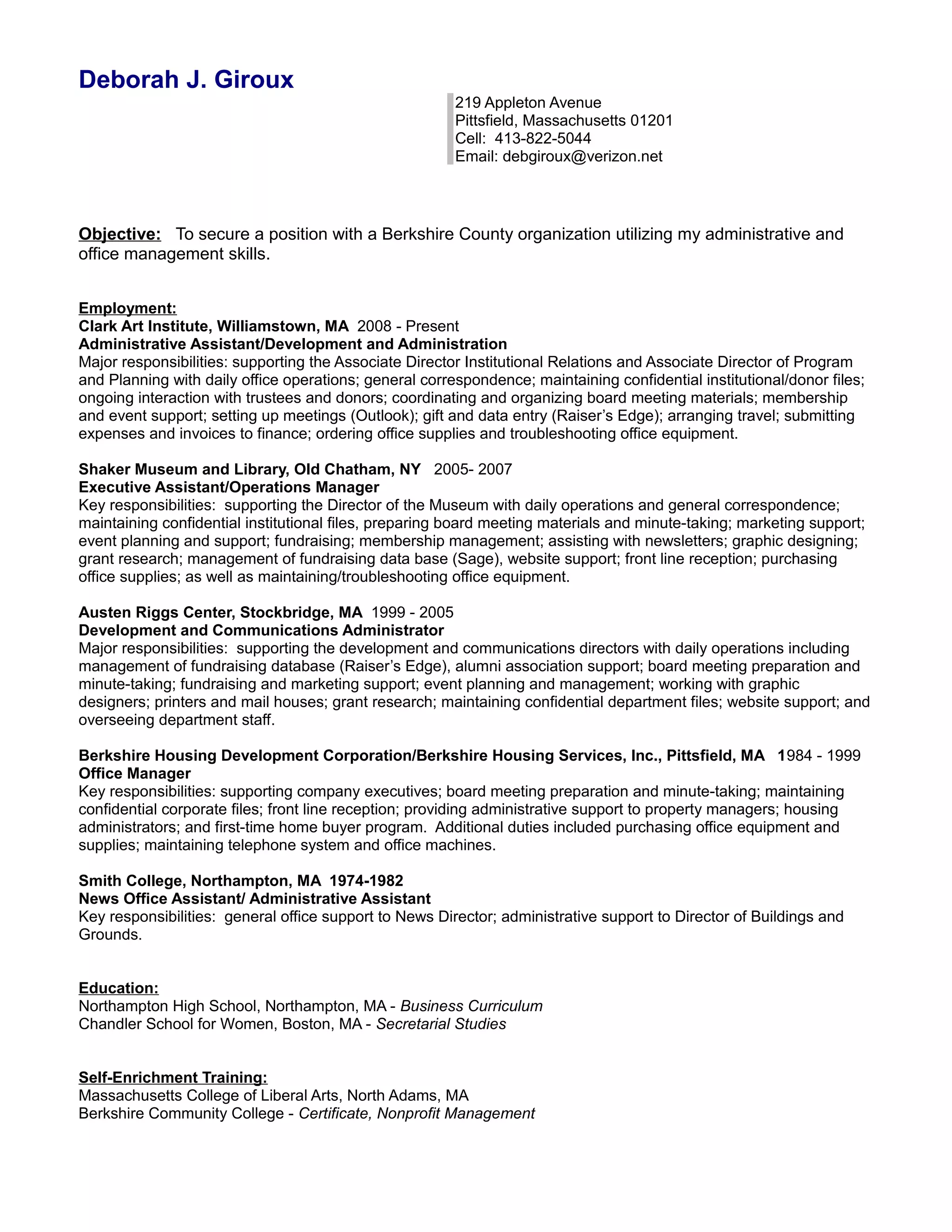 Deborah J. Giroux

219 Appleton Avenue
Pittsfield, Massachusetts 01201
Cell: 413-822-5044
Email: debgiroux@verizon.net

Objective: To secure a position with a Berkshire County organization utilizing my administrative and office management skills.

Employment:
Clark Art Institute, Williamstown, MA 2008 - Present
Administrative Assistant/Development and Administration
Major responsibilities: supporting the Associate Director Institutional Relations and Associate Director of Program and Planning with daily office operations; general correspondence; maintaining confidential institutional/donor files; ongoing interaction with trustees and donors; coordinating and organizing board meeting materials; membership and event support; setting up meetings (Outlook); gift and data entry (Raiser's Edge); arranging travel; submitting expenses and invoices to finance; ordering office supplies and troubleshooting office equipment.

Shaker Museum and Library, Old Chatham, NY 2005- 2007
Executive Assistant/Operations Manager
Key responsibilities: supporting the Director of the Museum with daily operations and general correspondence; maintaining confidential institutional files, preparing board meeting materials and minute-taking; marketing support; event planning and support; fundraising; membership management; assisting with newsletters; graphic designing; grant research; management of fundraising data base (Sage), website support; front line reception; purchasing office supplies; as well as maintaining/troubleshooting office equipment.

Austen Riggs Center, Stockbridge, MA 1999 - 2005
Development and Communications Administrator
Major responsibilities: supporting the development and communications directors with daily operations including management of fundraising database (Raiser's Edge), alumni association support; board meeting preparation and minute-taking; fundraising and marketing support; event planning and management; working with graphic designers; printers and mail houses; grant research; maintaining confidential department files; website support; and overseeing department staff.

Berkshire Housing Development Corporation/Berkshire Housing Services, Inc., Pittsfield, MA 1984 - 1999
Office Manager
Key responsibilities: supporting company executives; board meeting preparation and minute-taking; maintaining confidential corporate files; front line reception; providing administrative support to property managers; housing administrators; and first-time home buyer program. Additional duties included purchasing office equipment and supplies; maintaining telephone system and office machines.

Smith College, Northampton, MA 1974-1982
News Office Assistant/ Administrative Assistant
Key responsibilities: general office support to News Director; administrative support to Director of Buildings and Grounds.

Education:
Northampton High School, Northampton, MA - Business Curriculum
Chandler School for Women, Boston, MA - Secretarial Studies

Self-Enrichment Training:
Massachusetts College of Liberal Arts, North Adams, MA
Berkshire Community College - Certificate, Nonprofit Management